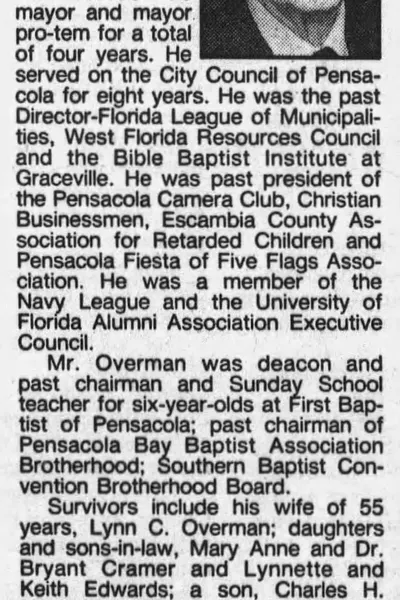 mayor and mayor pro-tem for a total of four years. He served on the City Council of Pensacola for eight years. He was the past Director-Florida League of Municipalities, West Florida Resources Council and the Bible Baptist Institute at Graceville. He was past president of the Pensacola Camera Club, Christian Businessmen, Escambia County Association for Retarded Children and Pensacola Fiesta of Five Flags Association. He was a member of the Navy League and the University of Florida Alumni Association Executive Council.

Mr. Overman was deacon and past chairman and Sunday School teacher for six-year-olds at First Baptist of Pensacola; past chairman of Pensacola Bay Baptist Association Brotherhood; Southern Baptist Convention Brotherhood Board.

Survivors include his wife of 55 years, Lynn C. Overman; daughters and sons-in-law, Mary Anne and Dr. Bryant Cramer and Lynnette and Keith Edwards; a son, Charles H.